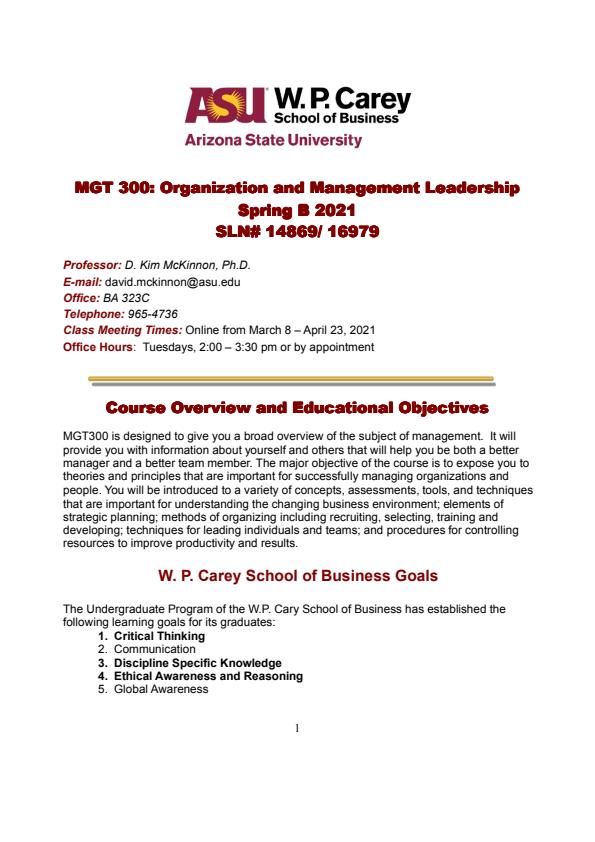 ASU W. P. Carey School of Business
Arizona State University

MGT 300: Organization and Management Leadership
Spring B 2021
SLN# 14869/ 16979

Professor: D. Kim McKinnon, Ph.D.
E-mail: david.mckinnon@asu.edu
Office: BA 323C
Telephone: 965-4736
Class Meeting Times: Online from March 8 – April 23, 2021
Office Hours: Tuesdays, 2:00 – 3:30 pm or by appointment

Course Overview and Educational Objectives

MGT300 is designed to give you a broad overview of the subject of management. It will provide you with information about yourself and others that will help you be both a better manager and a better team member. The major objective of the course is to expose you to theories and principles that are important for successfully managing organizations and people. You will be introduced to a variety of concepts, assessments, tools, and techniques that are important for understanding the changing business environment; elements of strategic planning; methods of organizing including recruiting, selecting, training and developing; techniques for leading individuals and teams; and procedures for controlling resources to improve productivity and results.

W. P. Carey School of Business Goals

The Undergraduate Program of the W.P. Cary School of Business has established the following learning goals for its graduates:
1. Critical Thinking
2. Communication
3. Discipline Specific Knowledge
4. Ethical Awareness and Reasoning
5. Global Awareness

1